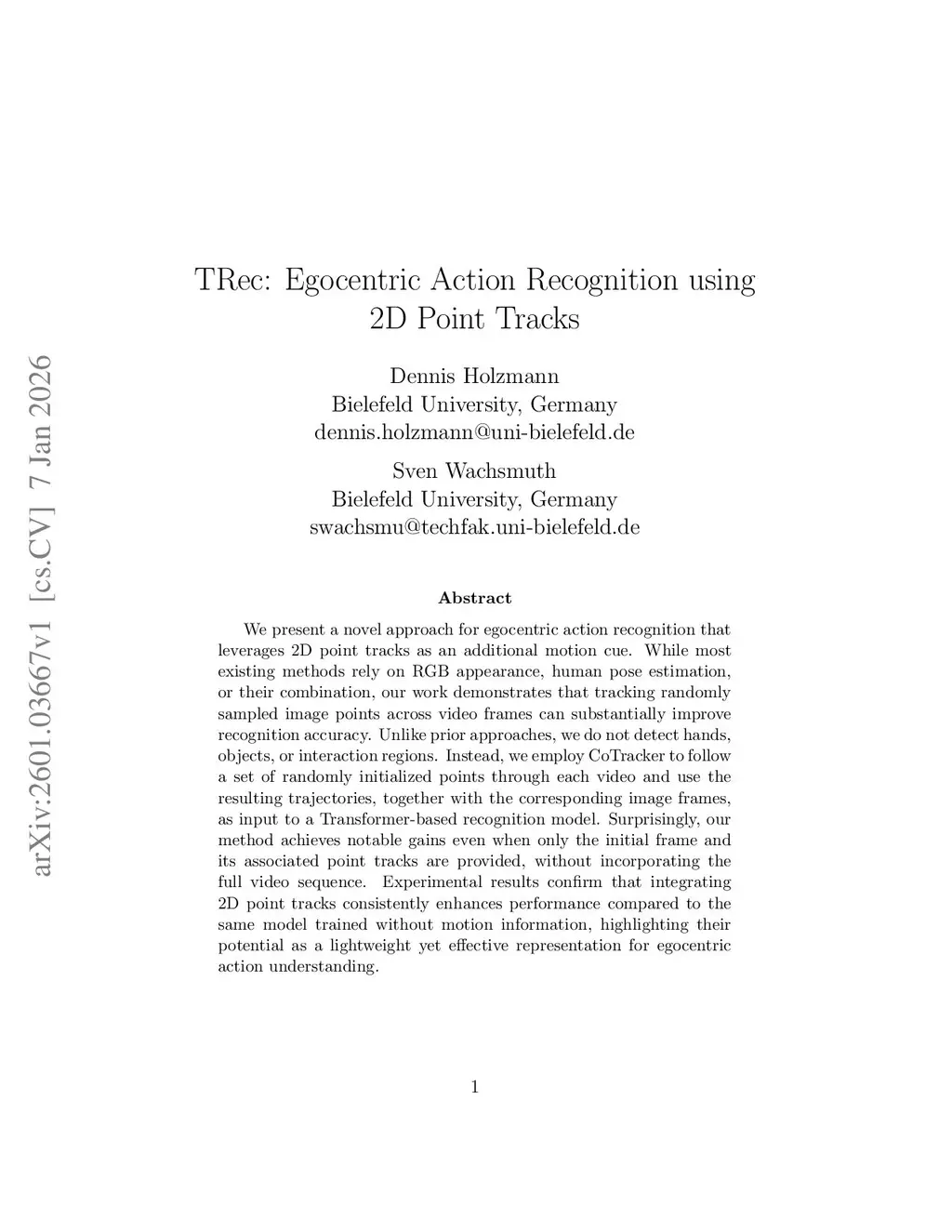 arXiv:2601.03667v1 [cs.CV] 7 Jan 2026

TRec: Egocentric Action Recognition using 2D Point Tracks

Dennis Holzmann
Bielefeld University, Germany
dennis.holzmann@uni-bielefeld.de

Sven Wachsmuth
Bielefeld University, Germany
swachsmu@techfak.uni-bielefeld.de

Abstract

We present a novel approach for egocentric action recognition that leverages 2D point tracks as an additional motion cue. While most existing methods rely on RGB appearance, human pose estimation, or their combination, our work demonstrates that tracking randomly sampled image points across video frames can substantially improve recognition accuracy. Unlike prior approaches, we do not detect hands, objects, or interaction regions. Instead, we employ CoTracker to follow a set of randomly initialized points through each video and use the resulting trajectories, together with the corresponding image frames, as input to a Transformer-based recognition model. Surprisingly, our method achieves notable gains even when only the initial frame and its associated point tracks are provided, without incorporating the full video sequence. Experimental results confirm that integrating 2D point tracks consistently enhances performance compared to the same model trained without motion information, highlighting their potential as a lightweight yet effective representation for egocentric action understanding.

1